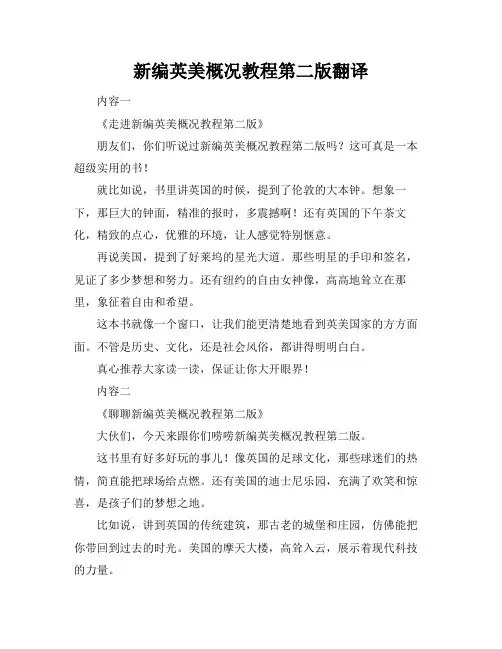 新编英美概况教程第二版翻译

内容一

《走进新编英美概况教程第二版》

朋友们，你们听说过新编英美概况教程第二版吗？这可真是一本超级实用的书！

就比如说，书里讲英国的时候，提到了伦敦的大本钟。想象一下，那巨大的钟面，精准的报时，多震撼啊！还有英国的下午茶文化，精致的点心，优雅的环境，让人感觉特别惬意。

再说美国，提到了好莱坞的星光大道。那些明星的手印和签名，见证了多少梦想和努力。还有纽约的自由女神像，高高地耸立在那里，象征着自由和希望。

这本书就像一个窗口，让我们能更清楚地看到英美国家的方方面面。不管是历史、文化，还是社会风俗，都讲得明明白白。

真心推荐大家读一读，保证让你大开眼界！

内容二

《聊聊新编英美概况教程第二版》

大伙们，今天来跟你们唠唠新编英美概况教程第二版。

这书里有好多好玩的事儿！像英国的足球文化，那些球迷们的热情，简直能把球场给点燃。还有美国的迪士尼乐园，充满了欢笑和惊喜，是孩子们的梦想之地。

比如说，讲到英国的传统建筑，那古老的城堡和庄园，仿佛能把你带回到过去的时光。美国的摩天大楼，高耸入云，展示着现代科技的力量。